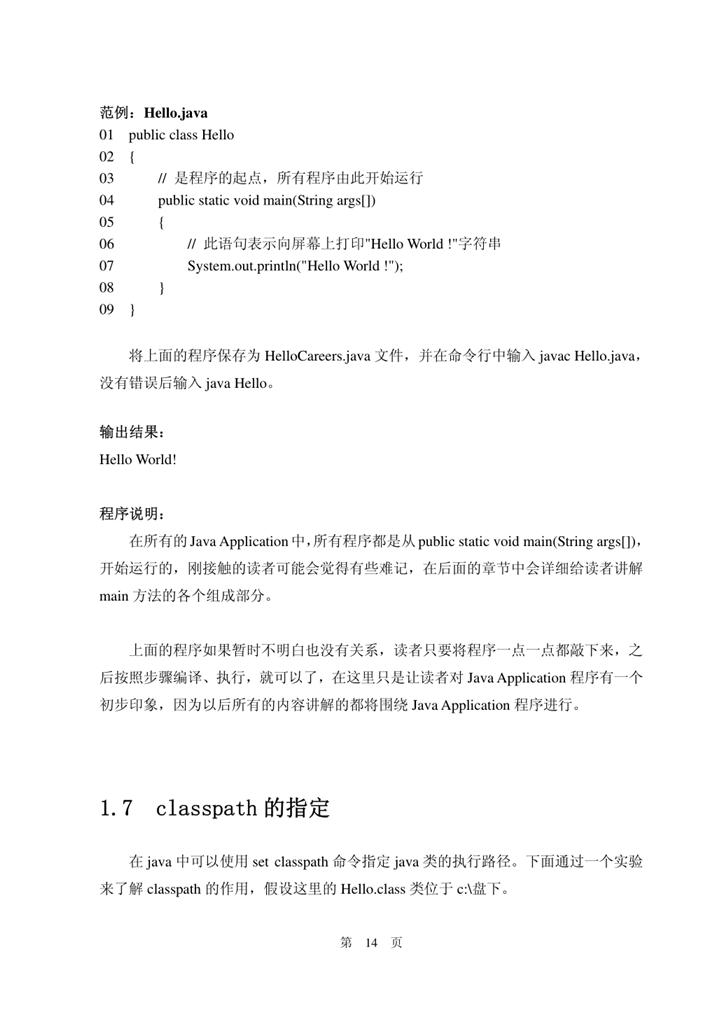 范例：Hello.java
01 public class Hello
02 {
03 // 是程序的起点，所有程序由此开始运行
04 public static void main(String args[])
05 {
06 // 此语句表示向屏幕上打印"Hello World !"字符串
07 System.out.println("Hello World !");
08 }
09 }

将上面的程序保存为 HelloCareers.java 文件，并在命令行中输入 javac Hello.java，没有错误后输入 java Hello。

输出结果：
Hello World!

程序说明：
在所有的 Java Application 中，所有程序都是从 public static void main(String args[])，开始运行的，刚接触的读者可能会觉得有些难记，在后面的章节中会详细给读者讲解 main 方法的各个组成部分。

上面的程序如果暂时不明白也没有关系，读者只要将程序一点一点都敲下来，之后按照步骤编译、执行，就可以了，在这里只是让读者对 Java Application 程序有一个初步印象，因为以后所有的内容讲解的都将围绕 Java Application 程序进行。

1.7 classpath 的指定

在 java 中可以使用 set classpath 命令指定 java 类的执行路径。下面通过一个实验来了解 classpath 的作用，假设这里的 Hello.class 类位于 c:\盘下。

第 14 页